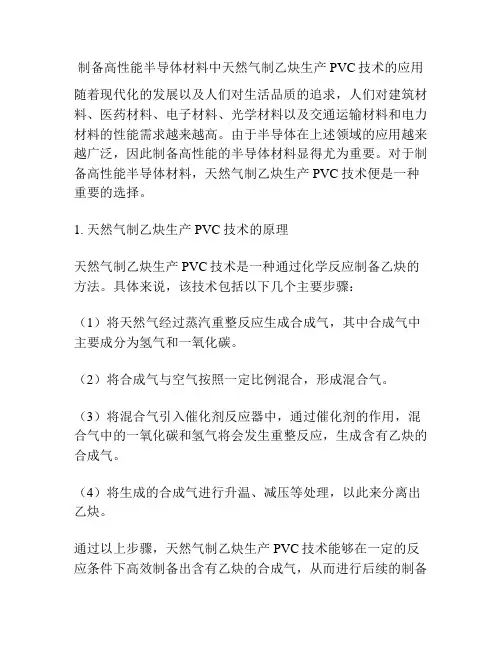 制备高性能半导体材料中天然气制乙炔生产 PVC 技术的应用

随着现代化的发展以及人们对生活品质的追求，人们对建筑材料、医药材料、电子材料、光学材料以及交通运输材料和电力材料的性能需求越来越高。由于半导体在上述领域的应用越来越广泛，因此制备高性能的半导体材料显得尤为重要。对于制备高性能半导体材料，天然气制乙炔生产 PVC 技术便是一种重要的选择。

1. 天然气制乙炔生产 PVC 技术的原理

天然气制乙炔生产 PVC 技术是一种通过化学反应制备乙炔的方法。具体来说，该技术包括以下几个主要步骤：

（1）将天然气经过蒸汽重整反应生成合成气，其中合成气中主要成分为氢气和一氧化碳。

（2）将合成气与空气按照一定比例混合，形成混合气。

（3）将混合气引入催化剂反应器中，通过催化剂的作用，混合气中的一氧化碳和氢气将会发生重整反应，生成含有乙炔的合成气。

（4）将生成的合成气进行升温、减压等处理，以此来分离出乙炔。

通过以上步骤，天然气制乙炔生产 PVC 技术能够在一定的反应条件下高效制备出含有乙炔的合成气，从而进行后续的制备